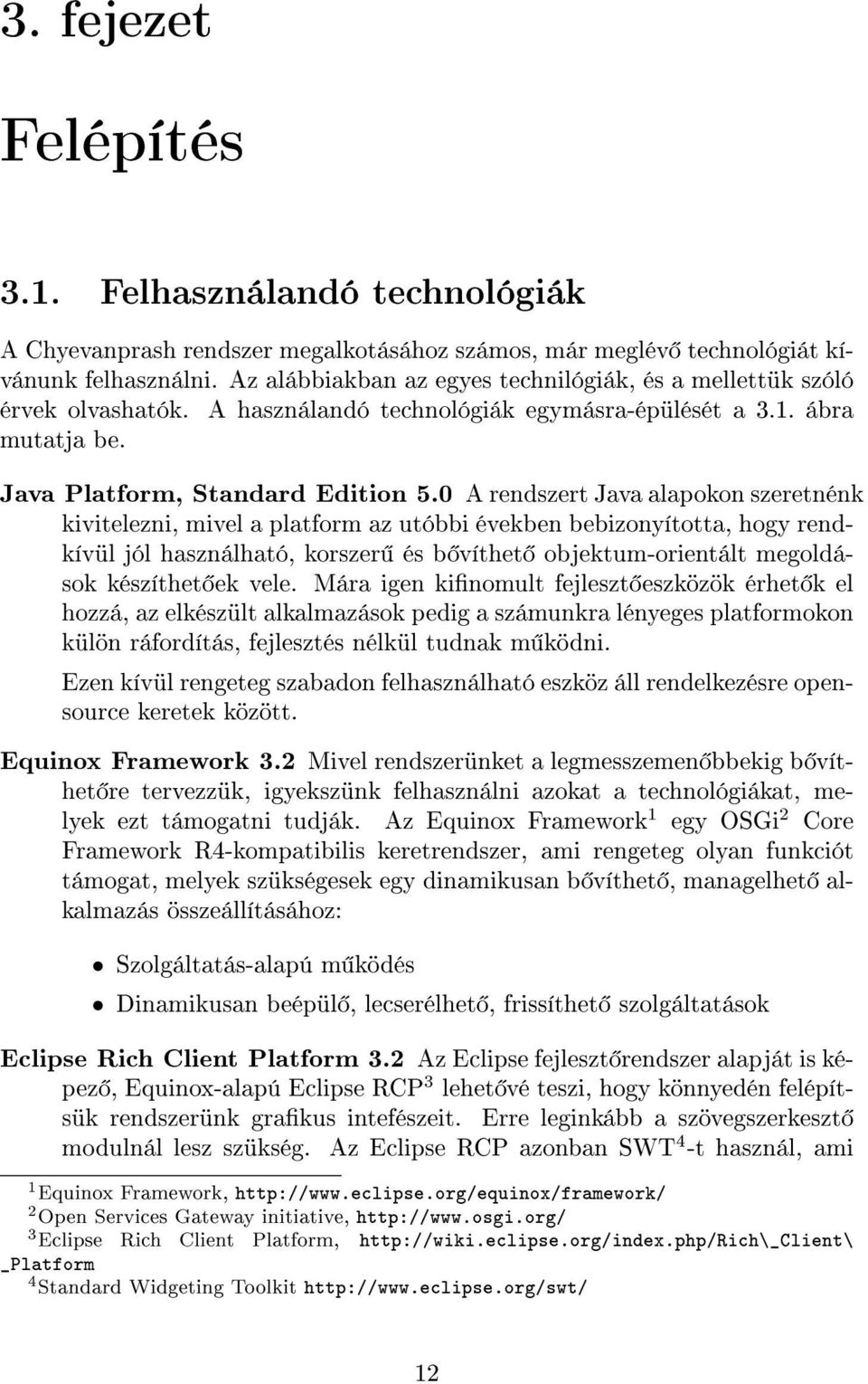 3. fejezet

Felépítés

3.1. Felhasználandó technológiák

A Chyevanprash rendszer megalkotásához számos, már meglévő technológiát kívánunk felhasználni. Az alábbiakban az egyes technilógiák, és a mellettük szóló érvek olvashatók. A használandó technológiák egymásra-épülését a 3.1. ábra mutatja be.

Java Platform, Standard Edition 5.0 A rendszert Java alapokon szeretnénk kivitelezni, mivel a platform az utóbbi években bebizonyította, hogy rendkívül jól használható, korszerű és bővíthető objektum-orientált megoldások készíthetőek vele. Mára igen kifinomult fejlesztőeszközök érhetők el hozzá, az elkészült alkalmazások pedig a számunkra lényeges platformokon külön ráfordítás, fejlesztés nélkül tudnak működni.

Ezen kívül rengeteg szabadon felhasználható eszköz áll rendelkezésre opensource keretek között.

Equinox Framework 3.2 Mivel rendszerünket a legmesszemenőbbekig bővíthetőre tervezzük, igyekszünk felhasználni azokat a technológiákat, melyek ezt támogatni tudják. Az Equinox Framework$^1$ egy OSGi$^2$ Core Framework R4-kompatibilis keretrendszer, ami rengeteg olyan funkciót támogat, melyek szükségesek egy dinamikusan bővíthető, managelhető alkalmazás összeállításához:

• Szolgáltatás-alapú működés

• Dinamikusan beépülő, lecserélhető, frissíthető szolgáltatások

Eclipse Rich Client Platform 3.2 Az Eclipse fejlesztőrendszer alapját is képező, Equinox-alapú Eclipse RCP$^3$ lehetővé teszi, hogy könnyedén felépítsük rendszerünk grafikus intefészeit. Erre leginkább a szövegszerkesztő modulnál lesz szükség. Az Eclipse RCP azonban SWT$^4$-t használ, ami

$^1$Equinox Framework, http://www.eclipse.org/equinox/framework/
$^2$Open Services Gateway initiative, http://www.osgi.org/
$^3$Eclipse Rich Client Platform, http://wiki.eclipse.org/index.php/Rich\_Client\_Platform
$^4$Standard Widgeting Toolkit http://www.eclipse.org/swt/

12